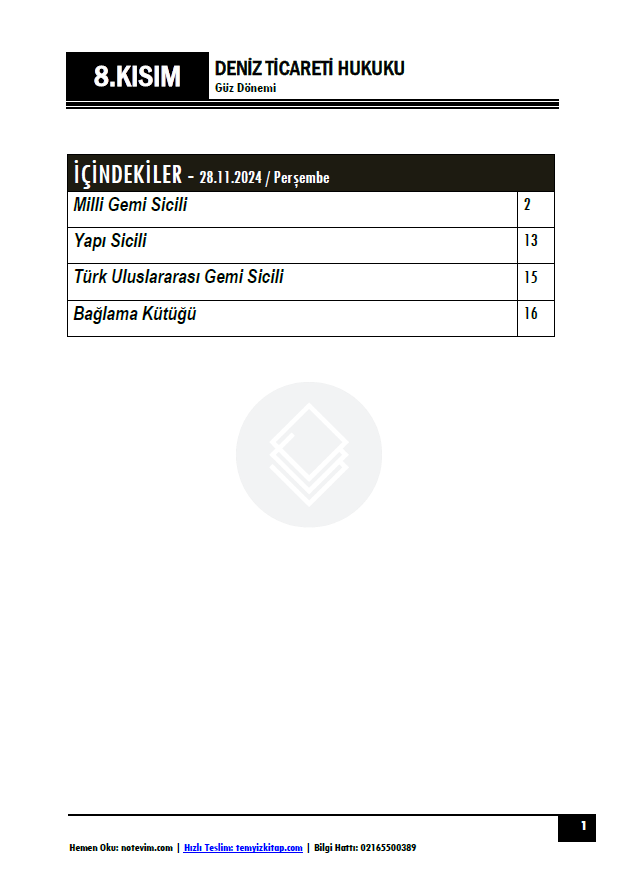 8.KISIM

DENİZ TİCARETİ HUKUKU
Güz Dönemi

İÇİNDEKİLER - 28.11.2024 / Perşembe

Milli Gemi Sicili 2

Yapı Sicili 13

Türk Uluslararası Gemi Sicili 15

Bağlama Kütüğü 16

1

Hemen Oku: notevim.com | Hızlı Teslim: temyizkitap.com | Bilgi Hattı: 02165500389